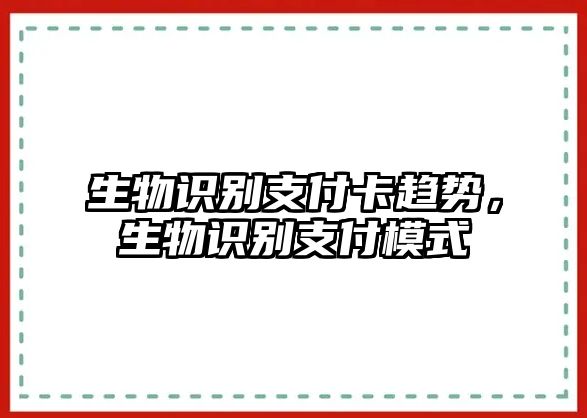 生物识别支付卡趋势，生物识别支付模式